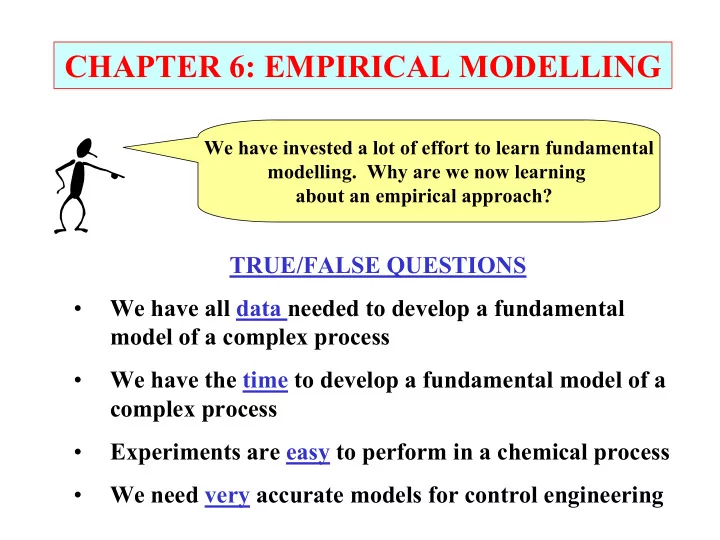 CHAPTER 6: EMPIRICAL MODELLING

We have invested a lot of effort to learn fundamental modelling. Why are we now learning about an empirical approach?

TRUE/FALSE QUESTIONS

• We have all data needed to develop a fundamental model of a complex process

• We have the time to develop a fundamental model of a complex process

• Experiments are easy to perform in a chemical process

• We need very accurate models for control engineering